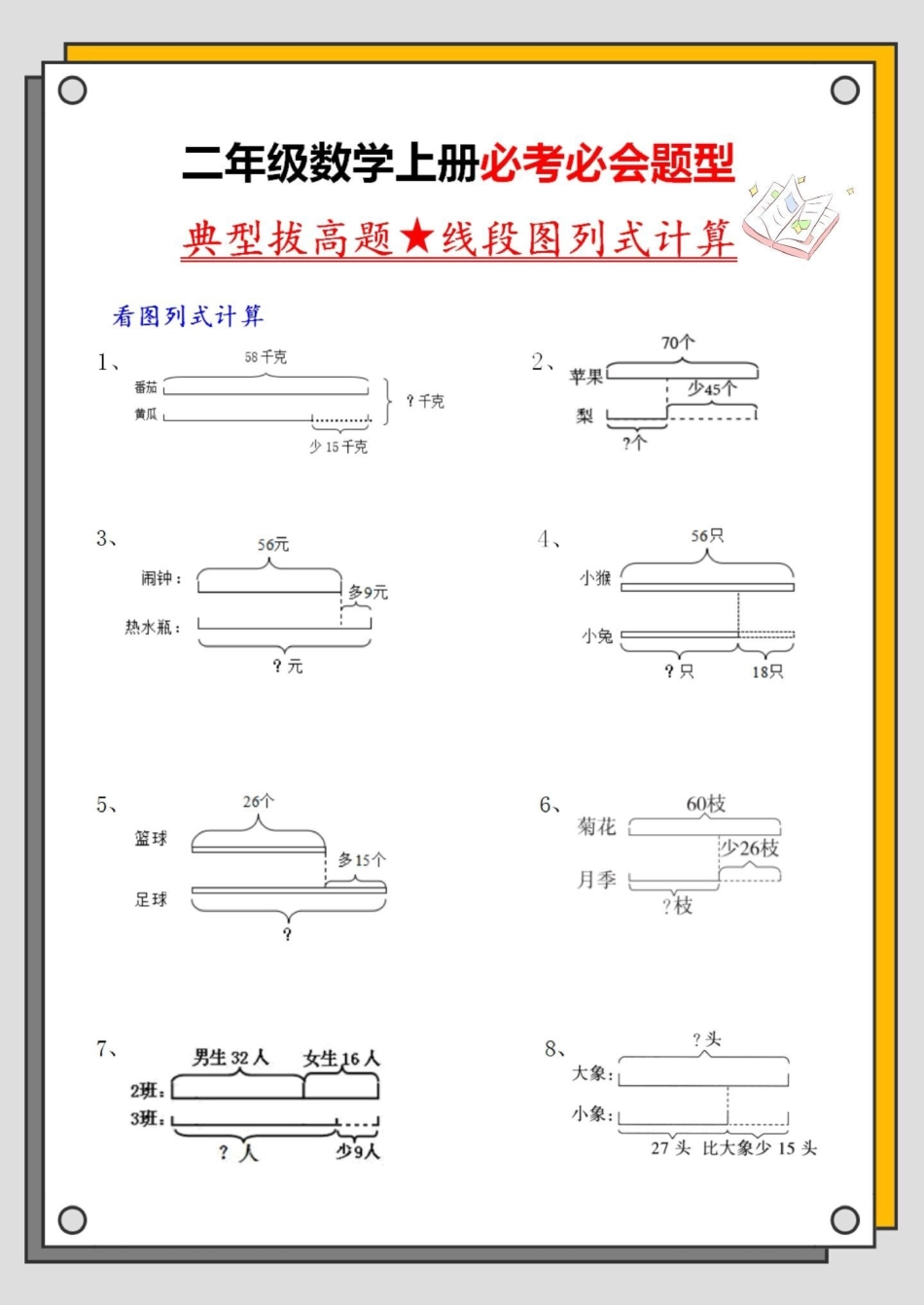 二年级数学上册必考必会题型

典型拔高题★线段图列式计算

看图列式计算

1、
58千克
番茄
黄瓜
？千克
少15千克

2、
70个
苹果
少45个
梨
？个

3、
56元
闹钟：
多9元
热水瓶：
？元

4、
56只
小猴
小兔
？只
18只

5、
26个
篮球
多15个
足球
？

6、
60枝
菊花
少26枝
月季
？枝

7、
男生32人
女生16人
2班：
3班：
？人
少9人

8、
？头
大象：
小象：
27头
比大象少15头